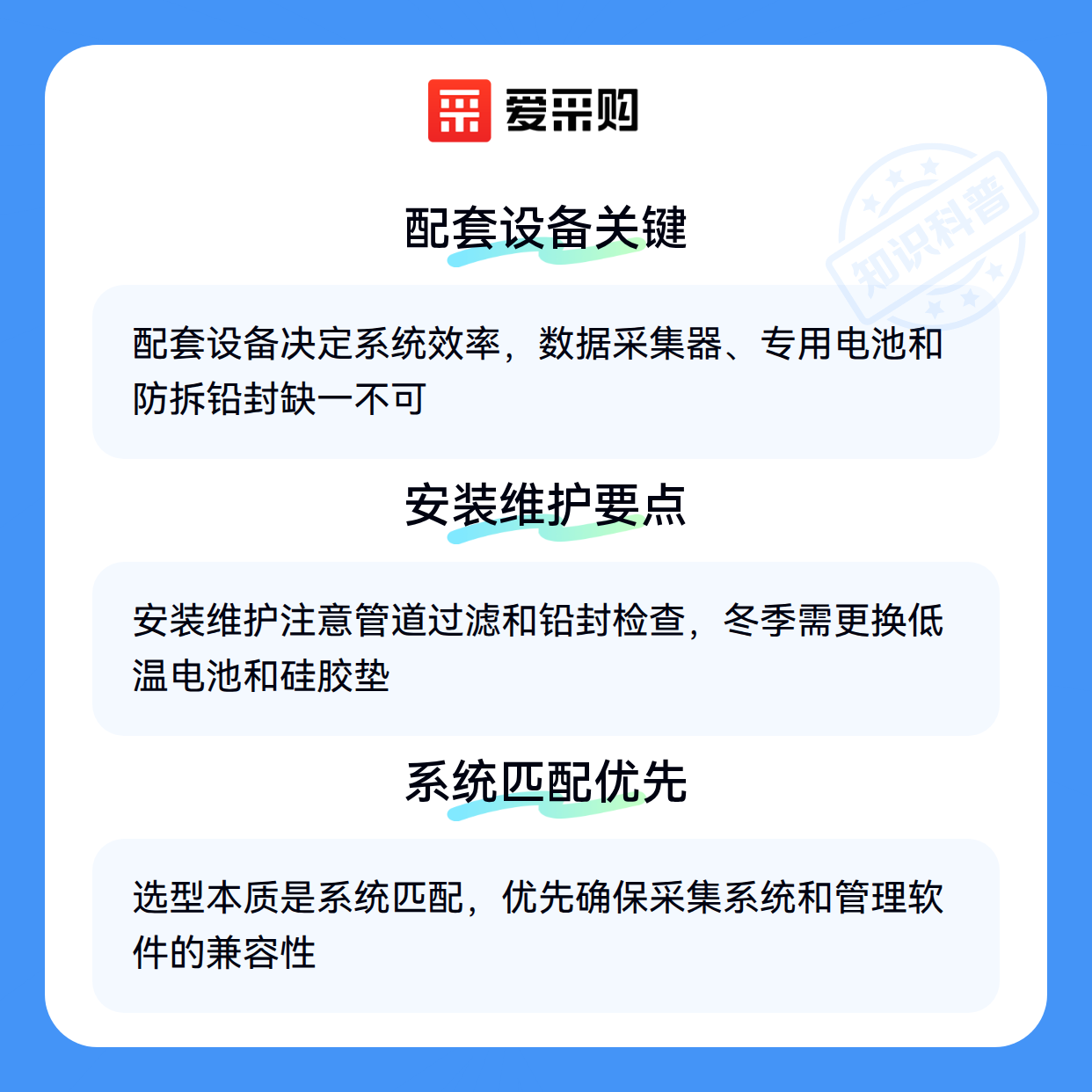 爱采购

配套设备关键

配套设备决定系统效率，数据采集器、专用电池和防拆铅封缺一不可

安装维护要点

安装维护注意管道过滤和铅封检查，冬季需更换低温电池和硅胶垫

系统匹配优先

选型本质是系统匹配，优先确保采集系统和管理软件的兼容性

知识科普